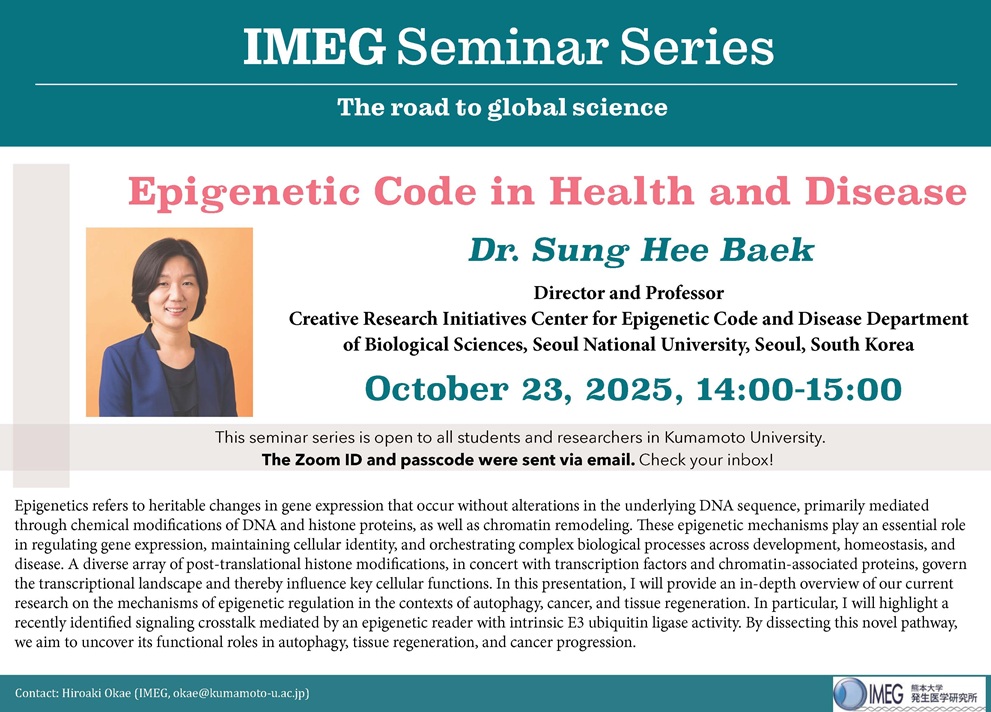 IMEG Seminar Series

The road to global science

Epigenetic Code in Health and Disease

Dr. Sung Hee Baek

Director and Professor
Creative Research Initiatives Center for Epigenetic Code and Disease Department of Biological Sciences, Seoul National University, Seoul, South Korea

October 23, 2025, 14:00-15:00

This seminar series is open to all students and researchers in Kumamoto University.
The Zoom ID and passcode were sent via email. Check your inbox!

Epigenetics refers to heritable changes in gene expression that occur without alterations in the underlying DNA sequence, primarily mediated through chemical modifications of DNA and histone proteins, as well as chromatin remodeling. These epigenetic mechanisms play an essential role in regulating gene expression, maintaining cellular identity, and orchestrating complex biological processes across development, homeostasis, and disease. A diverse array of post-translational histone modifications, in concert with transcription factors and chromatin-associated proteins, govern the transcriptional landscape and thereby influence key cellular functions. In this presentation, I will provide an in-depth overview of our current research on the mechanisms of epigenetic regulation in the contexts of autophagy, cancer, and tissue regeneration. In particular, I will highlight a recently identified signaling crosstalk mediated by an epigenetic reader with intrinsic E3 ubiquitin ligase activity. By dissecting this novel pathway, we aim to uncover its functional roles in autophagy, tissue regeneration, and cancer progression.

Contact: Hiroaki Okae (IMEG, okae@kumamoto-u.ac.jp)

IMEG 熊本大学 発生医学研究所